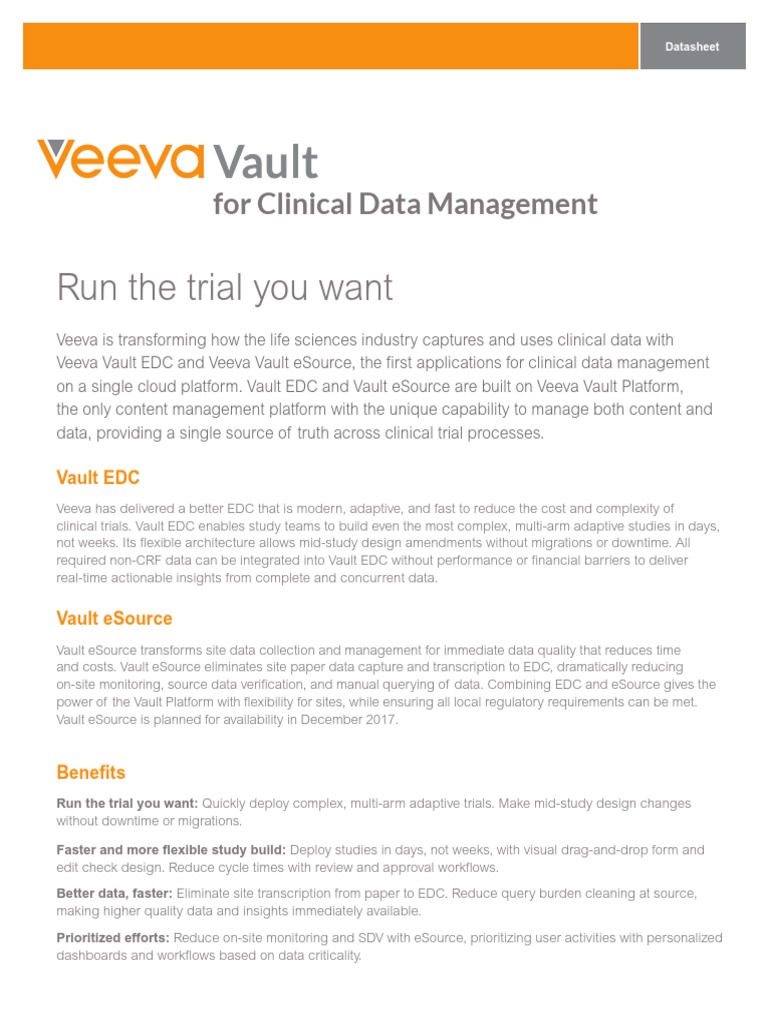 Datasheet

Veeva Vault
for Clinical Data Management

Run the trial you want

Veeva is transforming how the life sciences industry captures and uses clinical data with Veeva Vault EDC and Veeva Vault eSource, the first applications for clinical data management on a single cloud platform. Vault EDC and Vault eSource are built on Veeva Vault Platform, the only content management platform with the unique capability to manage both content and data, providing a single source of truth across clinical trial processes.

Vault EDC

Veeva has delivered a better EDC that is modern, adaptive, and fast to reduce the cost and complexity of clinical trials. Vault EDC enables study teams to build even the most complex, multi-arm adaptive studies in days, not weeks. Its flexible architecture allows mid-study design amendments without migrations or downtime. All required non-CRF data can be integrated into Vault EDC without performance or financial barriers to deliver real-time actionable insights from complete and concurrent data.

Vault eSource

Vault eSource transforms site data collection and management for immediate data quality that reduces time and costs. Vault eSource eliminates site paper data capture and transcription to EDC, dramatically reducing on-site monitoring, source data verification, and manual querying of data. Combining EDC and eSource gives the power of the Vault Platform with flexibility for sites, while ensuring all local regulatory requirements can be met. Vault eSource is planned for availability in December 2017.

Benefits

Run the trial you want: Quickly deploy complex, multi-arm adaptive trials. Make mid-study design changes without downtime or migrations.

Faster and more flexible study build: Deploy studies in days, not weeks, with visual drag-and-drop form and edit check design. Reduce cycle times with review and approval workflows.

Better data, faster: Eliminate site transcription from paper to EDC. Reduce query burden cleaning at source, making higher quality data and insights immediately available.

Prioritized efforts: Reduce on-site monitoring and SDV with eSource, prioritizing user activities with personalized dashboards and workflows based on data criticality.